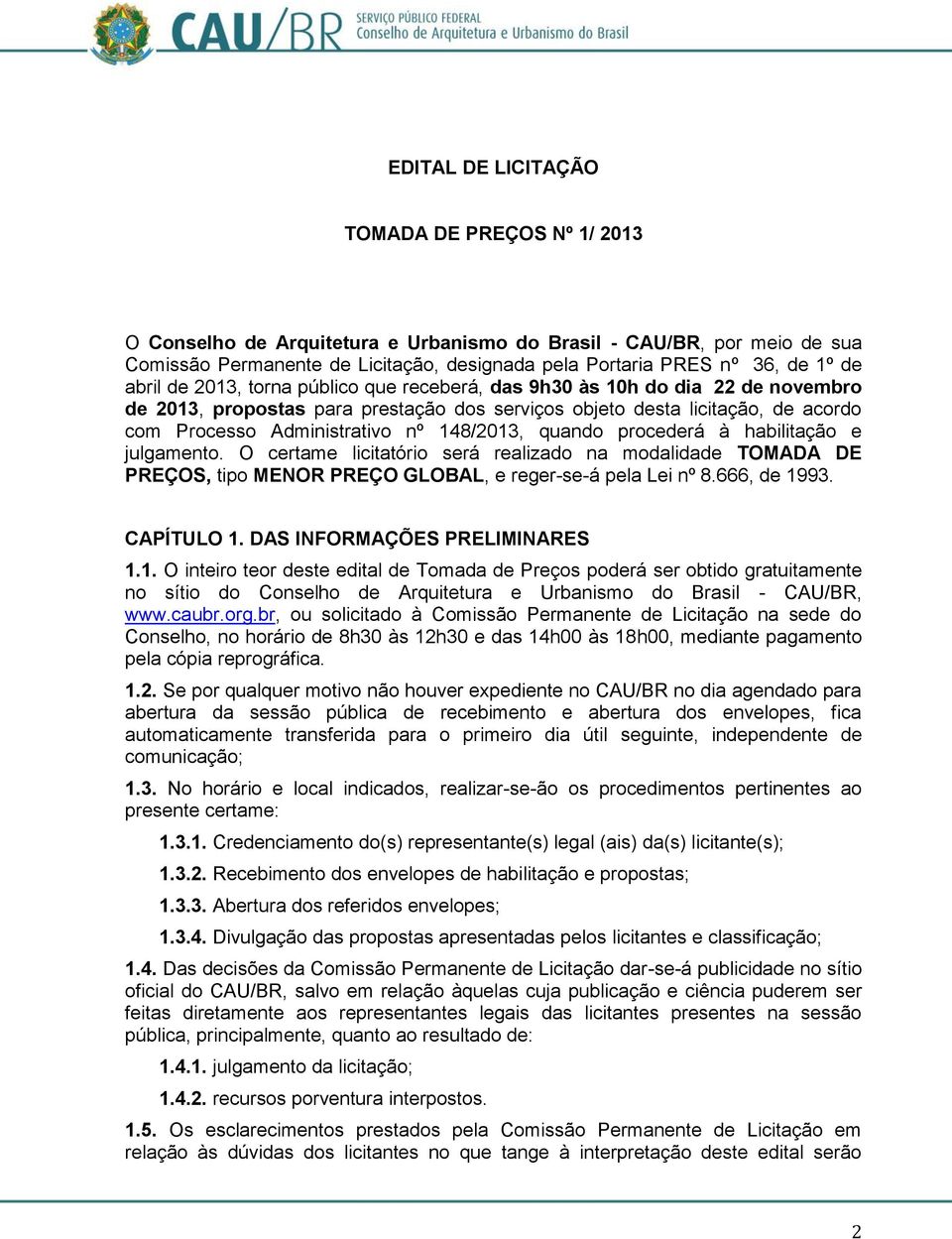 CAU/BR SERVIÇO PÚBLICO FEDERAL
Conselho de Arquitetura e Urbanismo do Brasil

EDITAL DE LICITAÇÃO

TOMADA DE PREÇOS Nº 1/ 2013

O Conselho de Arquitetura e Urbanismo do Brasil - CAU/BR, por meio de sua Comissão Permanente de Licitação, designada pela Portaria PRES nº 36, de 1º de abril de 2013, torna público que receberá, das 9h30 às 10h do dia 22 de novembro de 2013, propostas para prestação dos serviços objeto desta licitação, de acordo com Processo Administrativo nº 148/2013, quando procederá à habilitação e julgamento. O certame licitatório será realizado na modalidade TOMADA DE PREÇOS, tipo MENOR PREÇO GLOBAL, e reger-se-á pela Lei nº 8.666, de 1993.

CAPÍTULO 1. DAS INFORMAÇÕES PRELIMINARES

1.1. O inteiro teor deste edital de Tomada de Preços poderá ser obtido gratuitamente no sítio do Conselho de Arquitetura e Urbanismo do Brasil - CAU/BR, www.caubr.org.br, ou solicitado à Comissão Permanente de Licitação na sede do Conselho, no horário de 8h30 às 12h30 e das 14h00 às 18h00, mediante pagamento pela cópia reprográfica.

1.2. Se por qualquer motivo não houver expediente no CAU/BR no dia agendado para abertura da sessão pública de recebimento e abertura dos envelopes, fica automaticamente transferida para o primeiro dia útil seguinte, independente de comunicação;

1.3. No horário e local indicados, realizar-se-ão os procedimentos pertinentes ao presente certame:

1.3.1. Credenciamento do(s) representante(s) legal (ais) da(s) licitante(s);

1.3.2. Recebimento dos envelopes de habilitação e propostas;

1.3.3. Abertura dos referidos envelopes;

1.3.4. Divulgação das propostas apresentadas pelos licitantes e classificação;

1.4. Das decisões da Comissão Permanente de Licitação dar-se-á publicidade no sítio oficial do CAU/BR, salvo em relação àquelas cuja publicação e ciência puderem ser feitas diretamente aos representantes legais das licitantes presentes na sessão pública, principalmente, quanto ao resultado de:

1.4.1. julgamento da licitação;

1.4.2. recursos porventura interpostos.

1.5. Os esclarecimentos prestados pela Comissão Permanente de Licitação em relação às dúvidas dos licitantes no que tange à interpretação deste edital serão

2